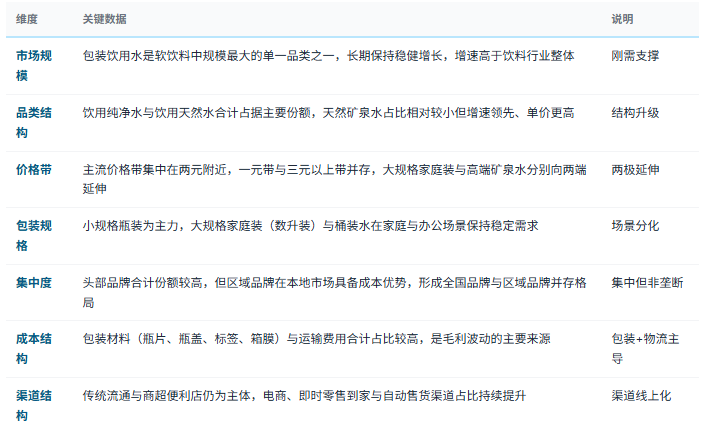 | 维度 | 关键数据 | 说明 |
|---|---|---|
| 市场规模 | 包装饮用水是软饮料中规模最大的单一品类之一，长期保持稳健增长，增速高于饮料行业整体 | 刚需支撑 |
| 品类结构 | 饮用纯净水与饮用天然水合计占据主要份额，天然矿泉水占比相对较小但增速领先、单价更高 | 结构升级 |
| 价格带 | 主流价格带集中在两元附近，一元带与三元以上带并存，大规格家庭装与高端矿泉水分别向两端延伸 | 两极延伸 |
| 包装规格 | 小规格瓶装为主力，大规格家庭装（数升装）与桶装水在家庭与办公场景保持稳定需求 | 场景分化 |
| 集中度 | 头部品牌合计份额较高，但区域品牌在本地市场具备成本优势，形成全国品牌与区域品牌并存格局 | 集中但非垄断 |
| 成本结构 | 包装材料（瓶片、瓶盖、标签、箱膜）与运输费用合计占比较高，是毛利波动的主要来源 | 包装+物流主导 |
| 渠道结构 | 传统流通与商超便利店仍为主体，电商、即时零售到家与自动售货渠道占比持续提升 | 渠道线上化 |